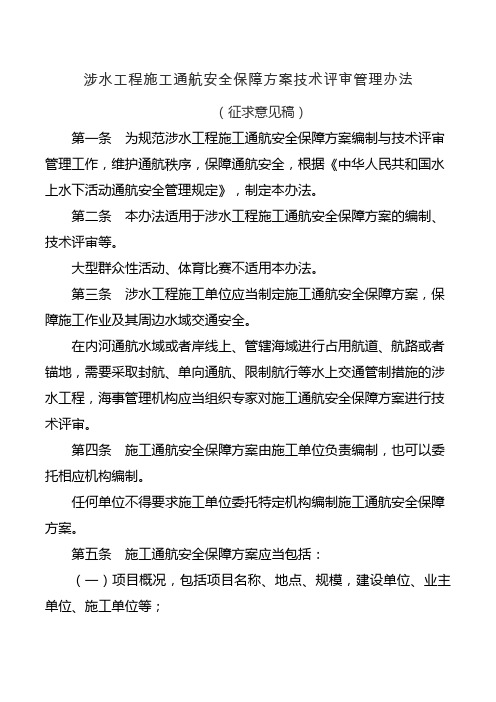 涉水工程施工通航安全保障方案技术评审管理办法

（征求意见稿）

第一条　为规范涉水工程施工通航安全保障方案编制与技术评审管理工作，维护通航秩序，保障通航安全，根据《中华人民共和国水上水下活动通航安全管理规定》，制定本办法。

第二条　本办法适用于涉水工程施工通航安全保障方案的编制、技术评审等。

大型群众性活动、体育比赛不适用本办法。

第三条　涉水工程施工单位应当制定施工通航安全保障方案，保障施工作业及其周边水域交通安全。

在内河通航水域或者岸线上、管辖海域进行占用航道、航路或者锚地，需要采取封航、单向通航、限制航行等水上交通管制措施的涉水工程，海事管理机构应当组织专家对施工通航安全保障方案进行技术评审。

第四条　施工通航安全保障方案由施工单位负责编制，也可以委托相应机构编制。

任何单位不得要求施工单位委托特定机构编制施工通航安全保障方案。

第五条　施工通航安全保障方案应当包括：

（一）项目概况，包括项目名称、地点、规模，建设单位、业主单位、施工单位等；